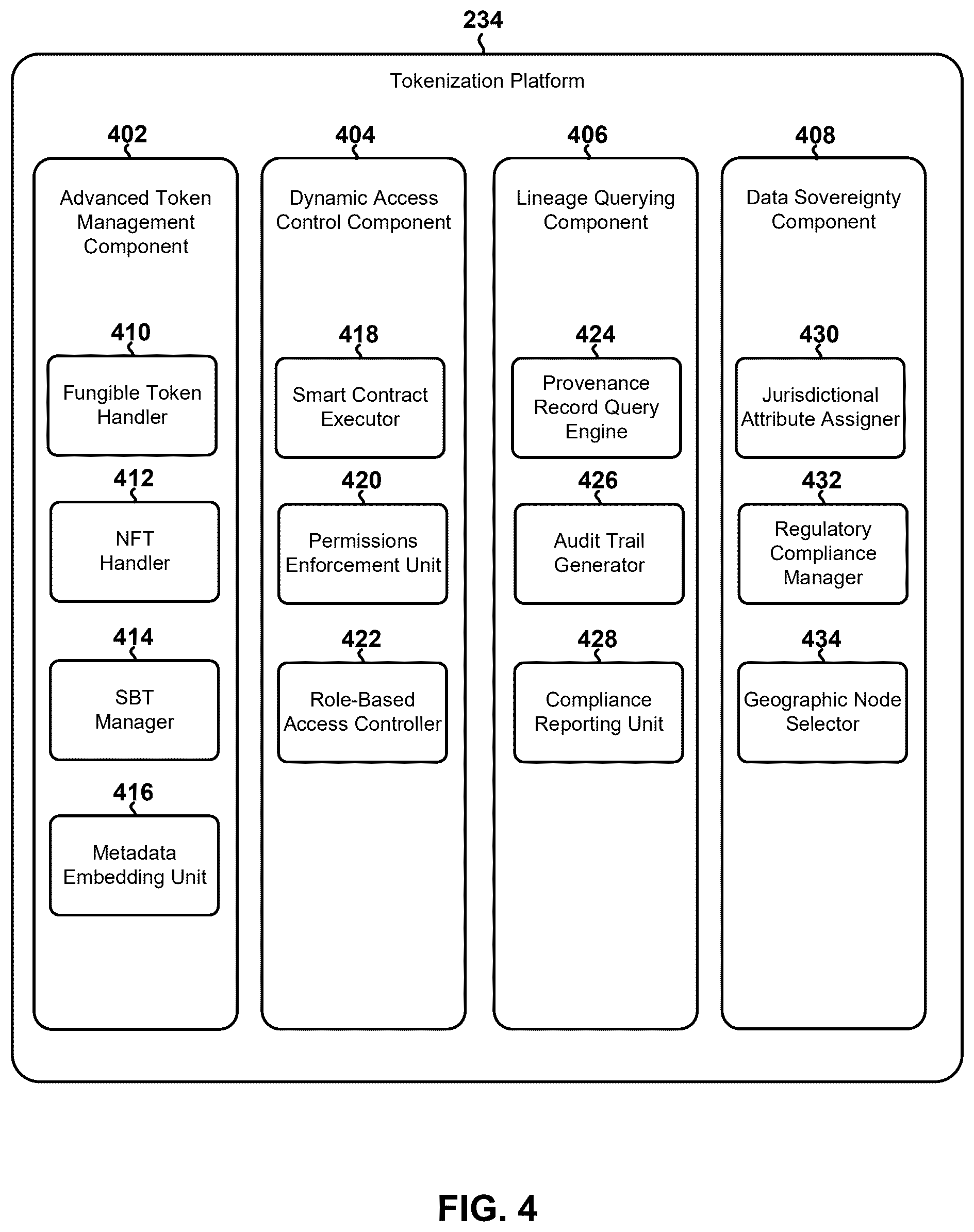 234

Tokenization Platform

402

Advanced Token Management Component

410

Fungible Token Handler

412

NFT Handler

414

SBT Manager

416

Metadata Embedding Unit

404

Dynamic Access Control Component

418

Smart Contract Executor

420

Permissions Enforcement Unit

422

Role-Based Access Controller

406

Lineage Querying Component

424

Provenance Record Query Engine

426

Audit Trail Generator

428

Compliance Reporting Unit

408

Data Sovereignty Component

430

Jurisdictional Attribute Assigner

432

Regulatory Compliance Manager

434

Geographic Node Selector

FIG. 4